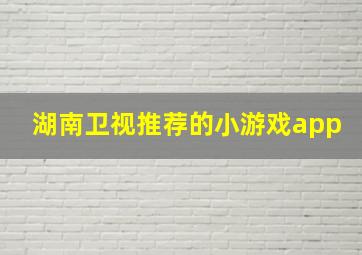 湖南卫视推荐的小游戏app